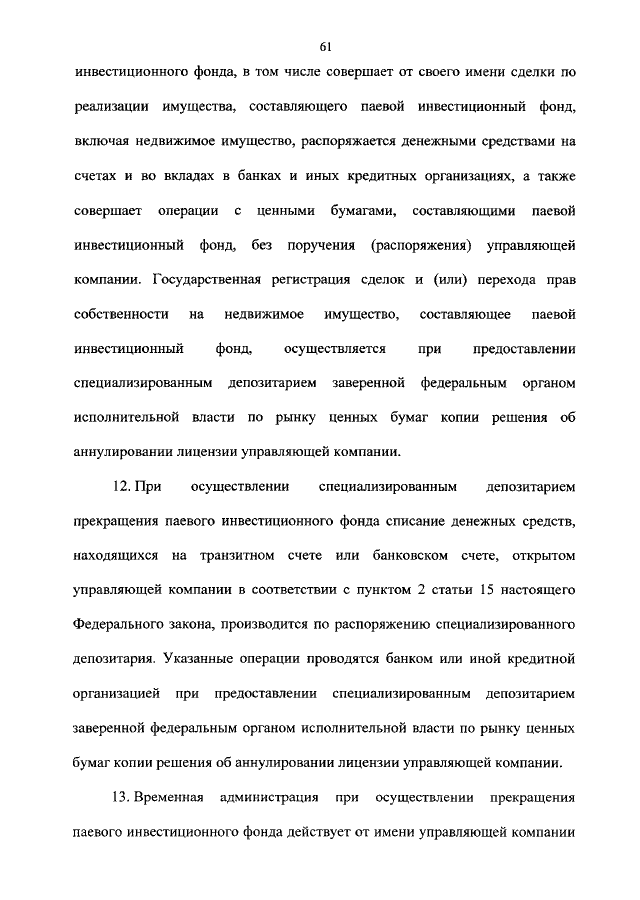 61

инвестиционного фонда, в том числе совершает от своего имени сделки по реализации имущества, составляющего паевой инвестиционный фонд, включая недвижимое имущество, распоряжается денежными средствами на счетах и во вкладах в банках и иных кредитных организациях, а также совершает операции с ценными бумагами, составляющими паевой инвестиционный фонд, без поручения (распоряжения) управляющей компании. Государственная регистрация сделок и (или) перехода прав собственности на недвижимое имущество, составляющее паевой инвестиционный фонд, осуществляется при предоставлении специализированным депозитарием заверенной федеральным органом исполнительной власти по рынку ценных бумаг копии решения об аннулировании лицензии управляющей компании.

12. При осуществлении специализированным депозитарием прекращения паевого инвестиционного фонда списание денежных средств, находящихся на транзитном счете или банковском счете, открытом управляющей компании в соответствии с пунктом 2 статьи 15 настоящего Федерального закона, производится по распоряжению специализированного депозитария. Указанные операции проводятся банком или иной кредитной организацией при предоставлении специализированным депозитарием заверенной федеральным органом исполнительной власти по рынку ценных бумаг копии решения об аннулировании лицензии управляющей компании.

13. Временная администрация при осуществлении прекращения паевого инвестиционного фонда действует от имени управляющей компании